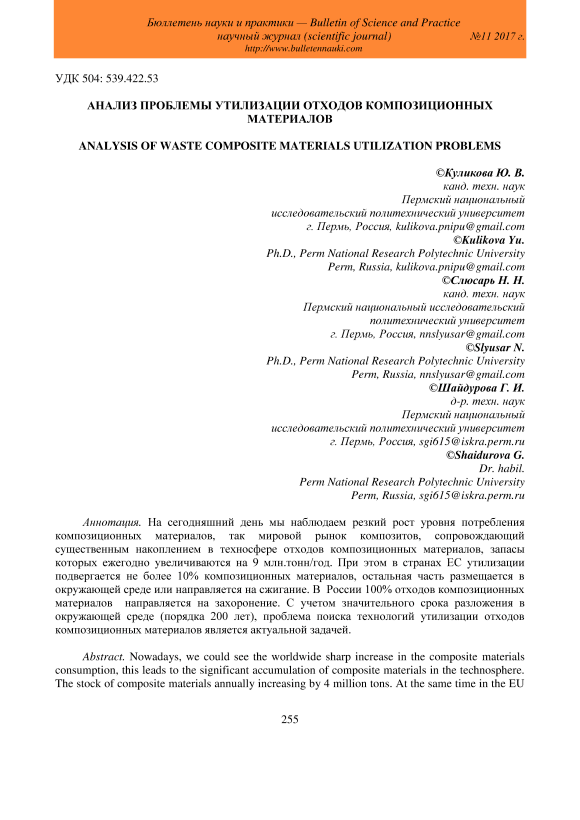 Бюллетень науки и практики — Bulletin of Science and Practice
научный журнал (scientific journal) №11 2017 г.
http://www.bulletennauki.com

УДК 504: 539.422.53

АНАЛИЗ ПРОБЛЕМЫ УТИЛИЗАЦИИ ОТХОДОВ КОМПОЗИЦИОННЫХ МАТЕРИАЛОВ

ANALYSIS OF WASTE COMPOSITE MATERIALS UTILIZATION PROBLEMS

©Куликова Ю. В.
канд. техн. наук
Пермский национальный исследовательский политехнический университет
г. Пермь, Россия, kulikova.pnipu@gmail.com
©Kulikova Yu.
Ph.D., Perm National Research Polytechnic University
Perm, Russia, kulikova.pnipu@gmail.com
©Слюсарь Н. Н.
канд. техн. наук
Пермский национальный исследовательский политехнический университет
г. Пермь, Россия, nnslyusar@gmail.com
©Slyusar N.
Ph.D., Perm National Research Polytechnic University
Perm, Russia, nnslyusar@gmail.com
©Шайдурова Г. И.
д-р. техн. наук
Пермский национальный исследовательский политехнический университет
г. Пермь, Россия, sgi615@iskra.perm.ru
©Shaidurova G.
Dr. habil.
Perm National Research Polytechnic University
Perm, Russia, sgi615@iskra.perm.ru

Аннотация. На сегодняшний день мы наблюдаем резкий рост уровня потребления композиционных материалов, так мировой рынок композитов, сопровождающий существенным накоплением в техносфере отходов композиционных материалов, запасы которых ежегодно увеличиваются на 9 млн.тонн/год. При этом в странах ЕС утилизации подвергается не более 10% композиционных материалов, остальная часть размещается в окружающей среде или направляется на сжигание. В России 100% отходов композиционных материалов направляется на захоронение. С учетом значительного срока разложения в окружающей среде (порядка 200 лет), проблема поиска технологий утилизации отходов композиционных материалов является актуальной задачей.

Abstract. Nowadays, we could see the worldwide sharp increase in the composite materials consumption, this leads to the significant accumulation of composite materials in the technosphere. The stock of composite materials annually increasing by 4 million tons. At the same time in the EU

255